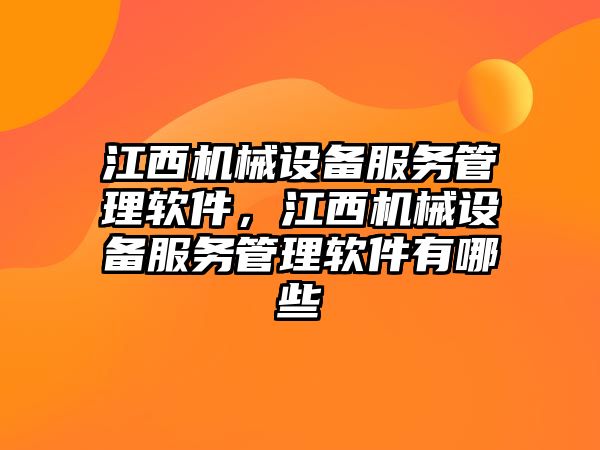 江西机械设备服务管理软件，江西机械设备服务管理软件有哪些